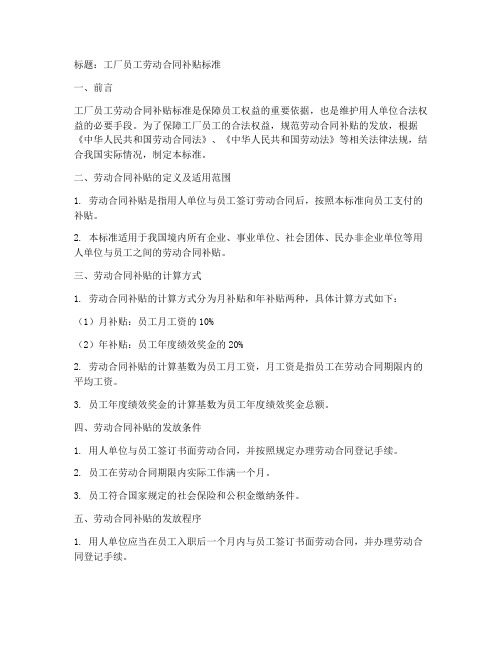 标题：工厂员工劳动合同补贴标准

一、前言

工厂员工劳动合同补贴标准是保障员工权益的重要依据，也是维护用人单位合法权益的必要手段。为了保障工厂员工的合法权益，规范劳动合同补贴的发放，根据《中华人民共和国劳动合同法》、《中华人民共和国劳动法》等相关法律法规，结合我国实际情况，制定本标准。

二、劳动合同补贴的定义及适用范围

1. 劳动合同补贴是指用人单位与员工签订劳动合同后，按照本标准向员工支付的补贴。

2. 本标准适用于我国境内所有企业、事业单位、社会团体、民办非企业单位等用人单位与员工之间的劳动合同补贴。

三、劳动合同补贴的计算方式

1. 劳动合同补贴的计算方式分为月补贴和年补贴两种，具体计算方式如下：

（1）月补贴：员工月工资的 10%

（2）年补贴：员工年度绩效奖金的 20%

2. 劳动合同补贴的计算基数为员工月工资，月工资是指员工在劳动合同期限内的平均工资。

3. 员工年度绩效奖金的计算基数为员工年度绩效奖金总额。

四、劳动合同补贴的发放条件

1. 用人单位与员工签订书面劳动合同，并按照规定办理劳动合同登记手续。

2. 员工在劳动合同期限内实际工作满一个月。

3. 员工符合国家规定的社会保险和公积金缴纳条件。

五、劳动合同补贴的发放程序

1. 用人单位应当在员工入职后一个月内与员工签订书面劳动合同，并办理劳动合同登记手续。